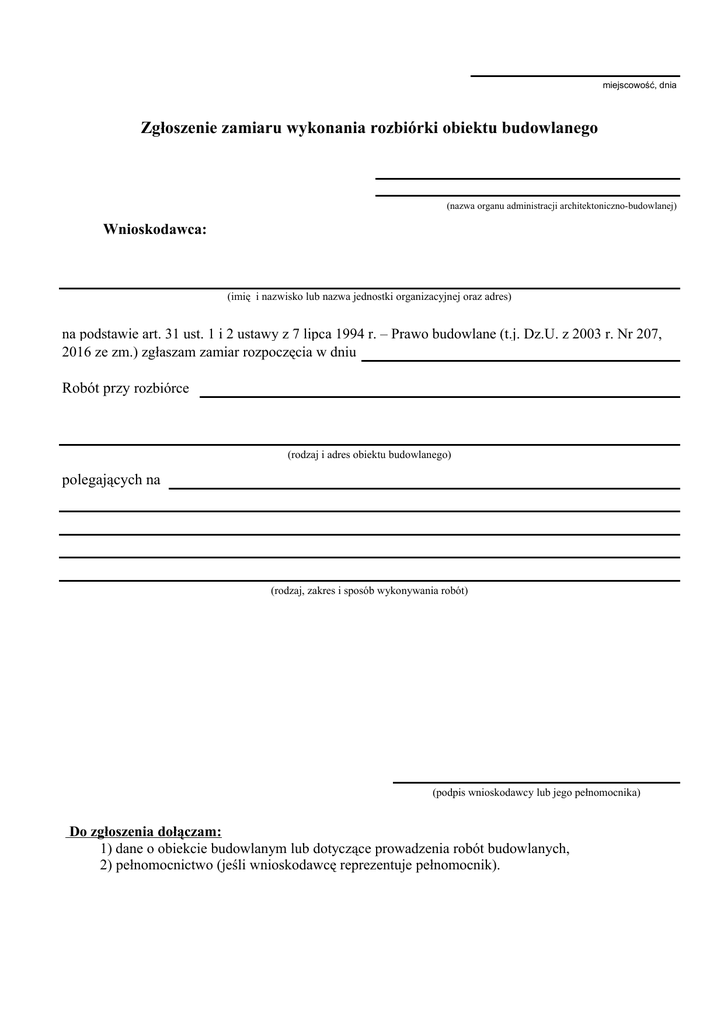 miejscowość, dnia

Zgłoszenie zamiaru wykonania rozbiórki obiektu budowlanego

(nazwa organu administracji architektoniczno-budowlanej)

Wnioskodawca:

(imię i nazwisko lub nazwa jednostki organizacyjnej oraz adres)

na podstawie art. 31 ust. 1 i 2 ustawy z 7 lipca 1994 r. – Prawo budowlane (t.j. Dz.U. z 2003 r. Nr 207, 2016 ze zm.) zgłaszam zamiar rozpoczęcia w dniu

Robót przy rozbiórce

(rodzaj i adres obiektu budowlanego)

polegających na

(rodzaj, zakres i sposób wykonywania robót)

(podpis wnioskodawcy lub jego pełnomocnika)

Do zgłoszenia dołączam:
1) dane o obiekcie budowlanym lub dotyczące prowadzenia robót budowlanych,
2) pełnomocnictwo (jeśli wnioskodawcę reprezentuje pełnomocnik).